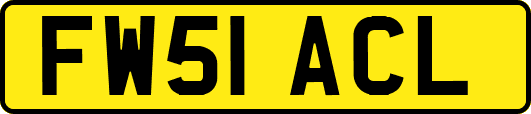 FW51 ACL